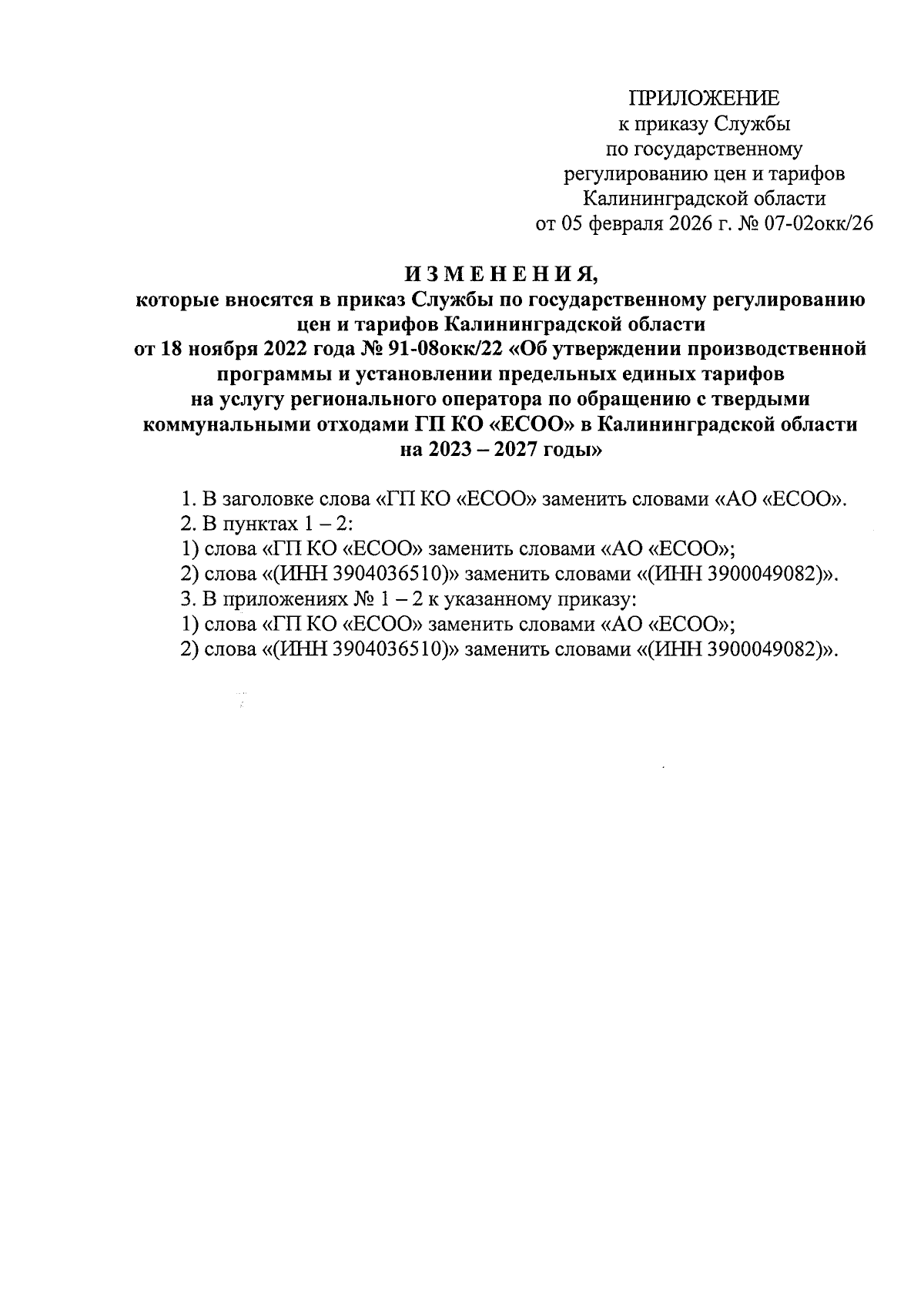 ПРИЛОЖЕНИЕ
к приказу Службы
по государственному
регулированию цен и тарифов
Калининградской области
от 05 февраля 2026 г. № 07-02окк/26

И З М Е Н Е Н И Я,
которые вносятся в приказ Службы по государственному регулированию цен и тарифов Калининградской области от 18 ноября 2022 года № 91-08окк/22 «Об утверждении производственной программы и установлении предельных единых тарифов на услугу регионального оператора по обращению с твердыми коммунальными отходами ГП КО «ЕСОО» в Калининградской области на 2023 – 2027 годы»

1. В заголовке слова «ГП КО «ЕСОО» заменить словами «АО «ЕСОО».
2. В пунктах 1 – 2:
1) слова «ГП КО «ЕСОО» заменить словами «АО «ЕСОО»;
2) слова «(ИНН 3904036510)» заменить словами «(ИНН 3900049082)».
3. В приложениях № 1 – 2 к указанному приказу:
1) слова «ГП КО «ЕСОО» заменить словами «АО «ЕСОО»;
2) слова «(ИНН 3904036510)» заменить словами «(ИНН 3900049082)».